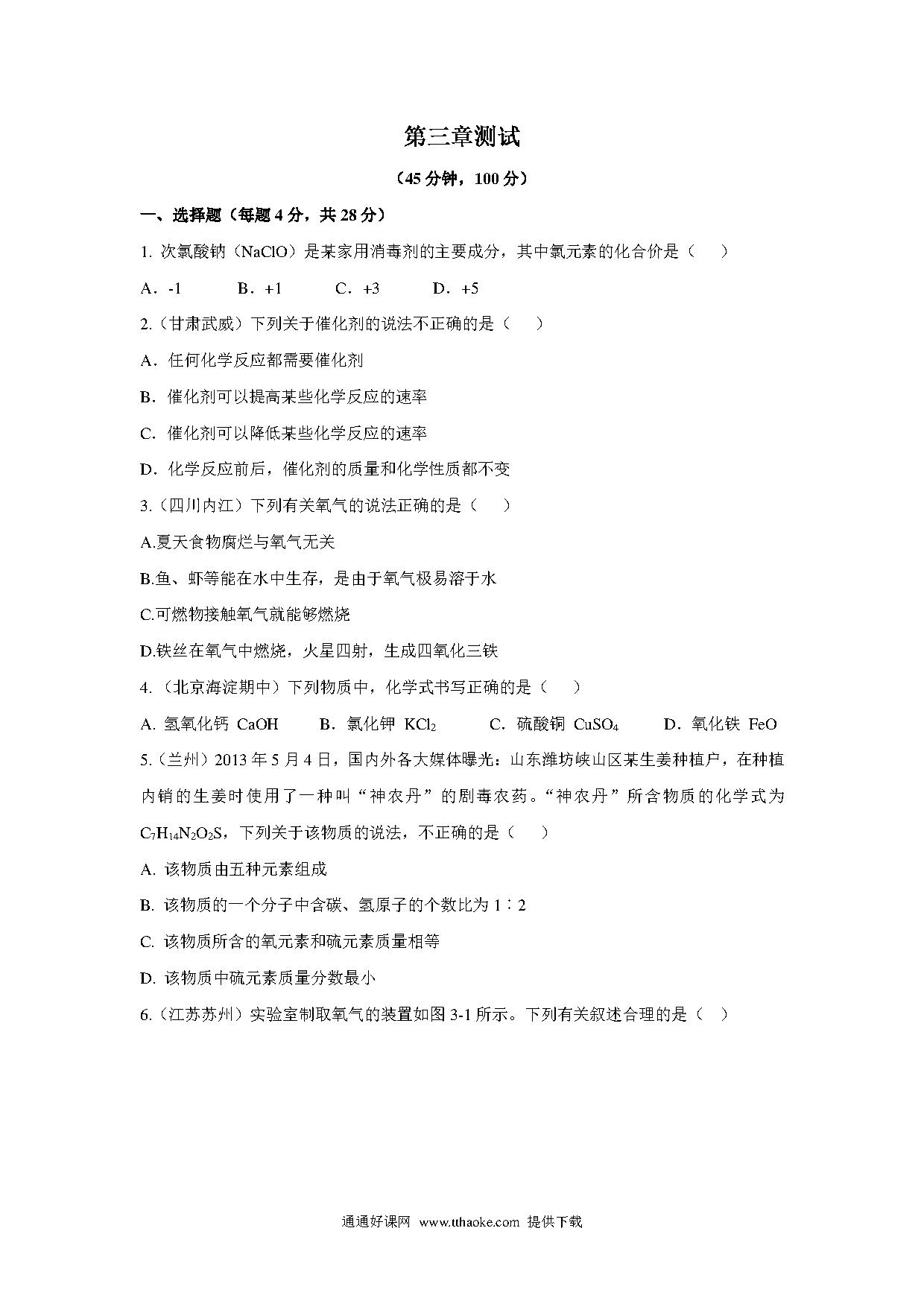 第三章测试

（45 分钟，100 分）

一、选择题（每题 4 分，共 28 分）

1. 次氯酸钠（NaClO）是某家用消毒剂的主要成分，其中氯元素的化合价是（　）

A．-1　　B．+1　　C．+3　　D．+5

2.（甘肃武威）下列关于催化剂的说法不正确的是（　）

A．任何化学反应都需要催化剂

B．催化剂可以提高某些化学反应的速率

C．催化剂可以降低某些化学反应的速率

D．化学反应前后，催化剂的质量和化学性质都不变

3.（四川内江）下列有关氧气的说法正确的是（　）

A.夏天食物腐烂与氧气无关

B.鱼、虾等能在水中生存，是由于氧气极易溶于水

C.可燃物接触氧气就能够燃烧

D.铁丝在氧气中燃烧，火星四射，生成四氧化三铁

4.（北京海淀期中）下列物质中，化学式书写正确的是（　）

A. 氢氧化钙 CaOH　　B．氯化钾 $KCl_2$　　C．硫酸铜 $CuSO_4$　　D．氧化铁 FeO

5.（兰州）2013 年 5 月 4 日，国内外各大媒体曝光：山东潍坊峡山区某生姜种植户，在种植内销的生姜时使用了一种叫“神农丹”的剧毒农药。“神农丹”所含物质的化学式为 $C_7H_{14}N_2O_2S$，下列关于该物质的说法，不正确的是（　）

A. 该物质由五种元素组成

B. 该物质的一个分子中含碳、氢原子的个数比为 1∶2

C. 该物质所含的氧元素和硫元素质量相等

D. 该物质中硫元素质量分数最小

6.（江苏苏州）实验室制取氧气的装置如图 3-1 所示。下列有关叙述合理的是（　）

通通好课网 www.tthaoke.com 提供下载